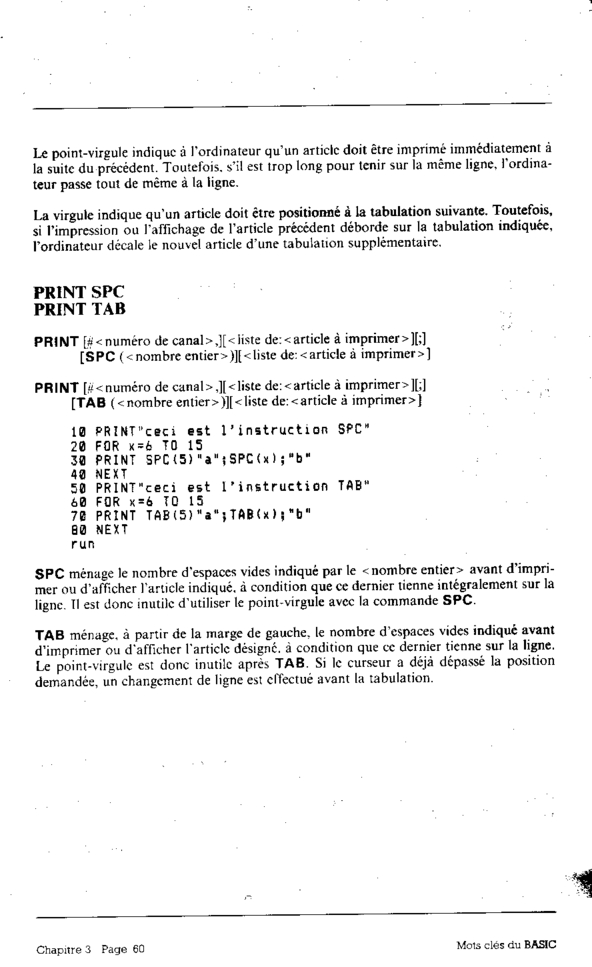 Le point-virgule indique à l'ordinateur qu'un article doit être imprimé immédiatement à la suite du précédent. Toutefois, s'il est trop long pour tenir sur la même ligne, l'ordinateur passe tout de même à la ligne.

La virgule indique qu'un article doit être positionné à la tabulation suivante. Toutefois, si l'impression ou l'affichage de l'article précédent déborde sur la tabulation indiquée, l'ordinateur décale le nouvel article d'une tabulation supplémentaire.

PRINT SPC
PRINT TAB

PRINT [#<numéro de canal>,][<liste de:<article à imprimer>][;]
[SPC (<nombre entier>)][<liste de:<article à imprimer>]

PRINT [#<numéro de canal>,][<liste de:<article à imprimer>][;]
[TAB (<nombre entier>)][<liste de:<article à imprimer>]

10 PRINT"ceci est l'instruction SPC"
20 FOR x=6 TO 15
30 PRINT SPC(5)"a";SPC(x);"b"
40 NEXT
50 PRINT"ceci est l'instruction TAB"
60 FOR x=6 TO 15
70 PRINT TAB(5)"a";TAB(x);"b"
80 NEXT
run

SPC ménage le nombre d'espaces vides indiqué par le <nombre entier> avant d'imprimer ou d'afficher l'article indiqué, à condition que ce dernier tienne intégralement sur la ligne. Il est donc inutile d'utiliser le point-virgule avec la commande SPC.

TAB ménage, à partir de la marge de gauche, le nombre d'espaces vides indiqué avant d'imprimer ou d'afficher l'article désigné, à condition que ce dernier tienne sur la ligne. Le point-virgule est donc inutile après TAB. Si le curseur a déjà dépassé la position demandée, un changement de ligne est effectué avant la tabulation.

Chapitre 3 Page 60

Mots clés du BASIC